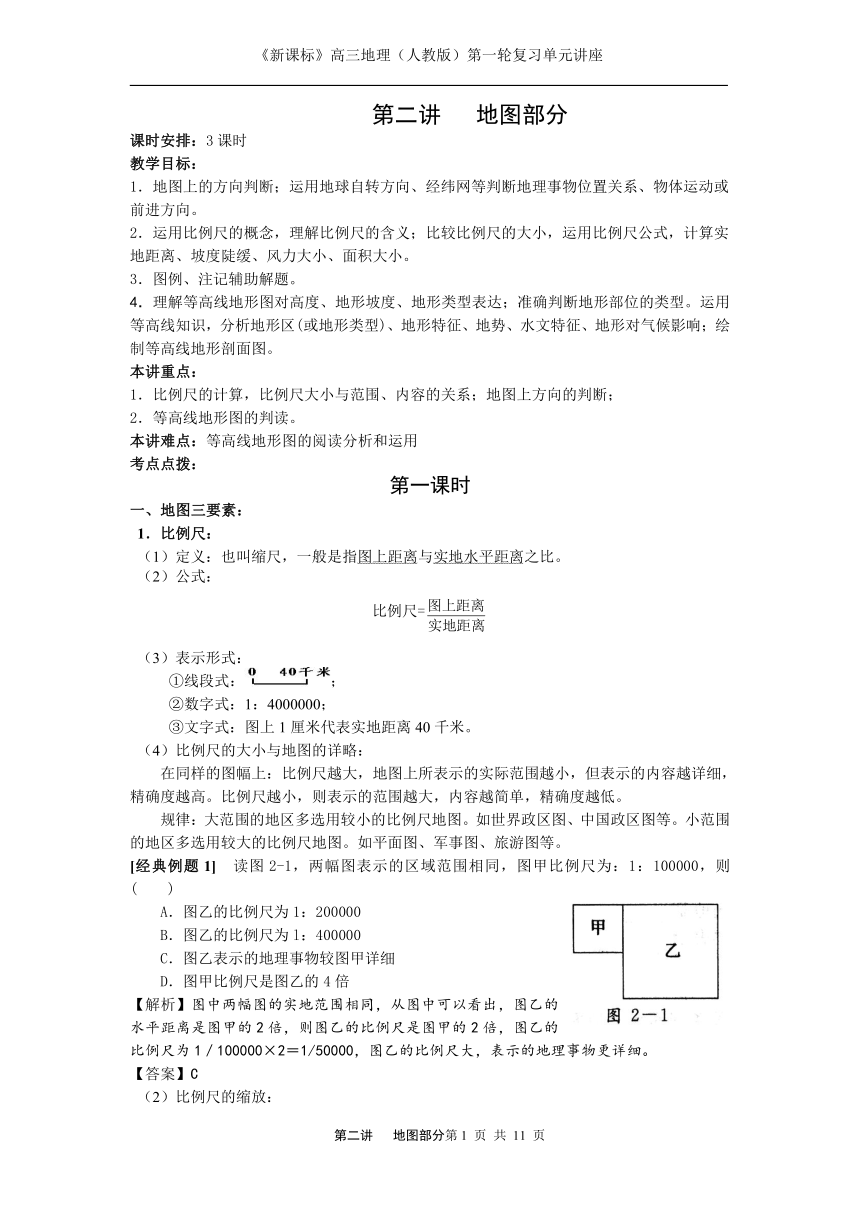 《新课标》高三地理（人教版）第一轮复习单元讲座

第二讲　 地图部分

课时安排：3 课时
教学目标：
1．地图上的方向判断；运用地球自转方向、经纬网等判断地理事物位置关系、物体运动或前进方向。
2．运用比例尺的概念，理解比例尺的含义；比较比例尺的大小，运用比例尺公式，计算实地距离、坡度陡缓、风力大小、面积大小。
3．图例、注记辅助解题。
4．理解等高线地形图对高度、地形坡度、地形类型表达；准确判断地形部位的类型。运用等高线知识，分析地形区(或地形类型)、地形特征、地势、水文特征、地形对气候影响；绘制等高线地形剖面图。
本讲重点：
1．比例尺的计算，比例尺大小与范围、内容的关系；地图上方向的判断；
2．等高线地形图的判读。
本讲难点：等高线地形图的阅读分析和运用
考点点拨：

第一课时

一、地图三要素：
1．比例尺：
（1）定义：也叫缩尺，一般是指图上距离与实地水平距离之比。
（2）公式：
比例尺=$\frac{图上距离}{实地距离}$
（3）表示形式：
①线段式：0　40千米；
②数字式：1：4000000；
③文字式：图上 1 厘米代表实地距离 40 千米。
（4）比例尺的大小与地图的详略：
在同样的图幅上：比例尺越大，地图上所表示的实际范围越小，但表示的内容越详细，精确度越高。比例尺越小，则表示的范围越大，内容越简单，精确度越低。
规律：大范围的地区多选用较小的比例尺地图。如世界政区图、中国政区图等。小范围的地区多选用较大的比例尺地图。如平面图、军事图、旅游图等。
[经典例题 1]　读图 2-1，两幅图表示的区域范围相同，图甲比例尺为：1：100000，则(　　)
A．图乙的比例尺为 1：200000
B．图乙的比例尺为 1：400000
C．图乙表示的地理事物较图甲详细
D．图甲比例尺是图乙的 4 倍
甲
乙
图 2—1
【解析】图中两幅图的实地范围相同，从图中可以看出，图乙的水平距离是图甲的 2 倍，则图乙的比例尺是图甲的 2 倍，图乙的比例尺为 1／100000×2＝1/50000，图乙的比例尺大，表示的地理事物更详细。
【答案】C
（2）比例尺的缩放：

第二讲　 地图部分第 1 页 共 11 页